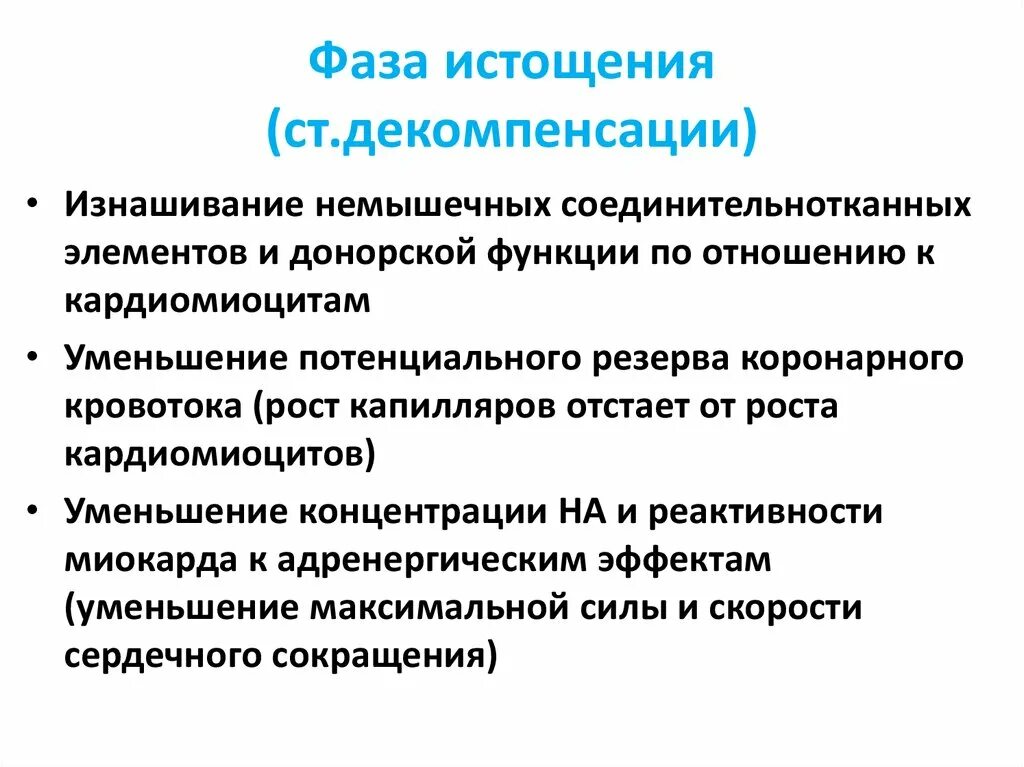 Фаза истощения (ст.декомпенсации)

• Изнашивание немышечных соединительнотканных элементов и донорской функции по отношению к кардиомиоцитам
• Уменьшение потенциального резерва коронарного кровотока (рост капилляров отстает от роста кардиомиоцитов)
• Уменьшение концентрации НА и реактивности миокарда к адренергическим эффектам (уменьшение максимальной силы и скорости сердечного сокращения)